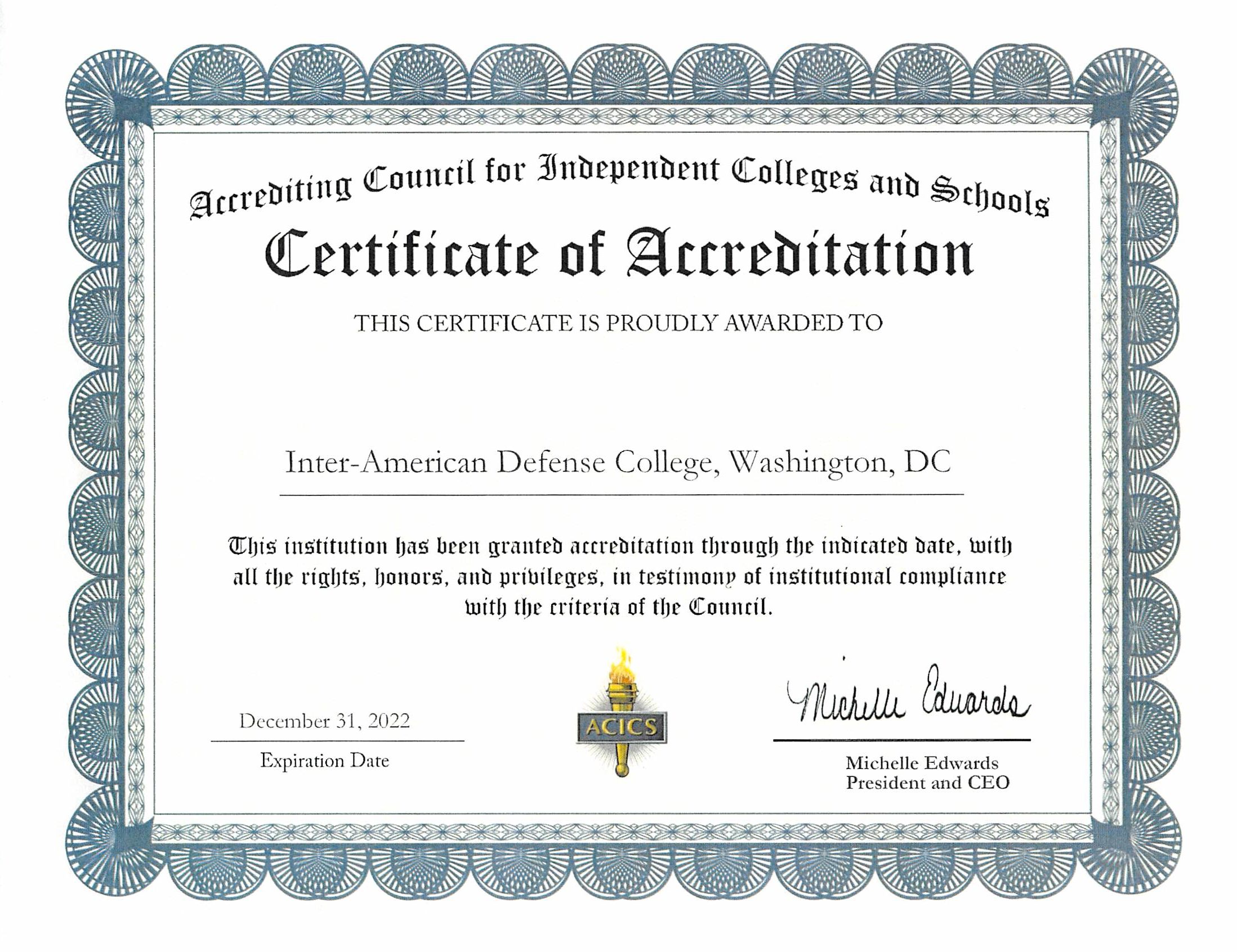 Accrediting Council for Independent Colleges and Schools

Certificate of Accreditation

THIS CERTIFICATE IS PROUDLY AWARDED TO

Inter-American Defense College, Washington, DC

This institution has been granted accreditation through the indicated date, with all the rights, honors, and privileges, in testimony of institutional compliance with the criteria of the Council.

December 31, 2022
Expiration Date

ACICS

Michelle Edwards
Michelle Edwards
President and CEO